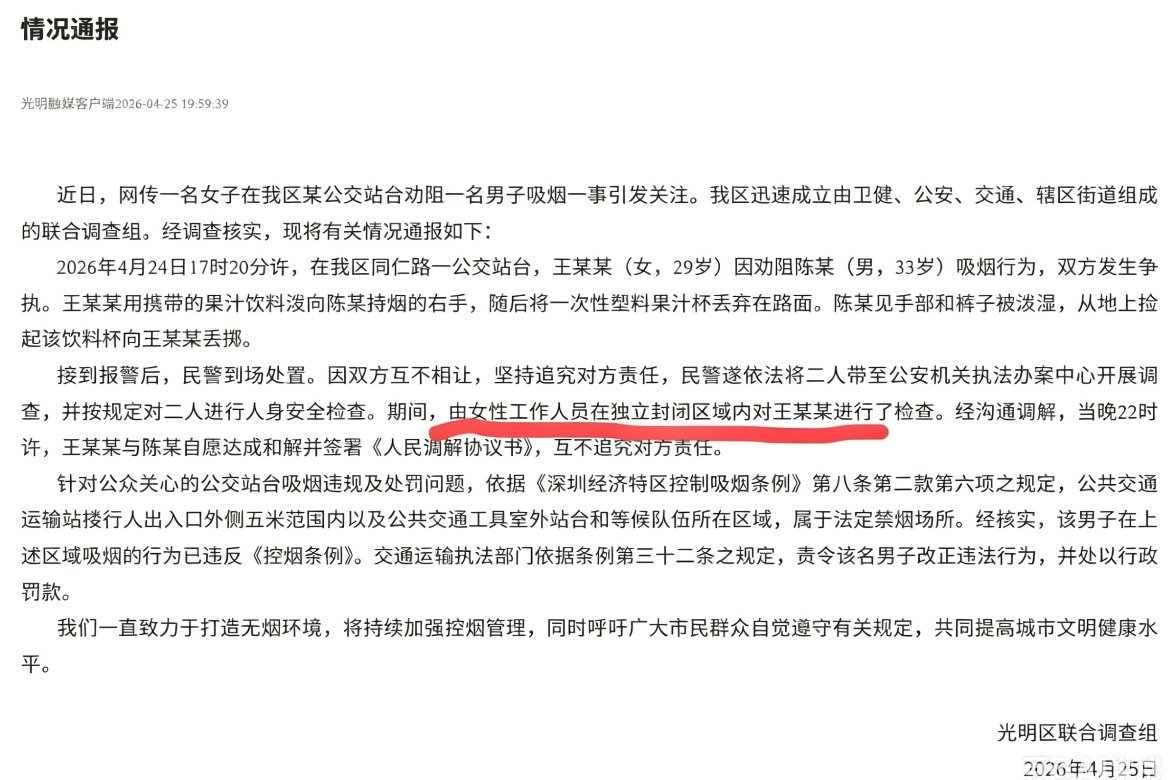 情况通报

光明融媒客户端2026-04-25 19:59:39

近日，网传一名女子在我区某公交站台劝阻一名男子吸烟一事引发关注。我区迅速成立由卫健、公安、交通、辖区街道组成的联合调查组。经调查核实，现将有关情况通报如下：

2026年4月24日17时20分许，在我区同仁路一公交站台，王某某（女，29岁）因劝阻陈某（男，33岁）吸烟行为，双方发生争执。王某某用携带的果汁饮料泼向陈某持烟的右手，随后将一次性塑料果汁杯丢弃在路面。陈某见手部和裤子被泼湿，从地上捡起该饮料杯向王某某丢掷。

接到报警后，民警到场处置。因双方互不相让，坚持追究对方责任，民警遂依法将二人带至公安机关执法办案中心开展调查，并按规定对二人进行人身安全检查。期间，由女性工作人员在独立封闭区域内对王某某进行了检查。经沟通调解，当晚22时许，王某某与陈某自愿达成和解并签署《人民调解协议书》，互不追究对方责任。

针对公众关心的公交站台吸烟违规及处罚问题，依据《深圳经济特区控制吸烟条例》第八条第二款第六项之规定，公共交通运输站楼行人出入口外侧五米范围内以及公共交通工具室外站台和等候队伍所在区域，属于法定禁烟场所。经核实，该男子在上述区域吸烟的行为已违反《控烟条例》。交通运输执法部门依据条例第三十二条之规定，责令该名男子改正违法行为，并处以行政罚款。

我们一直致力于打造无烟环境，将持续加强控烟管理，同时呼吁广大市民群众自觉遵守有关规定，共同提高城市文明健康水平。

光明区联合调查组
2026年4月25日